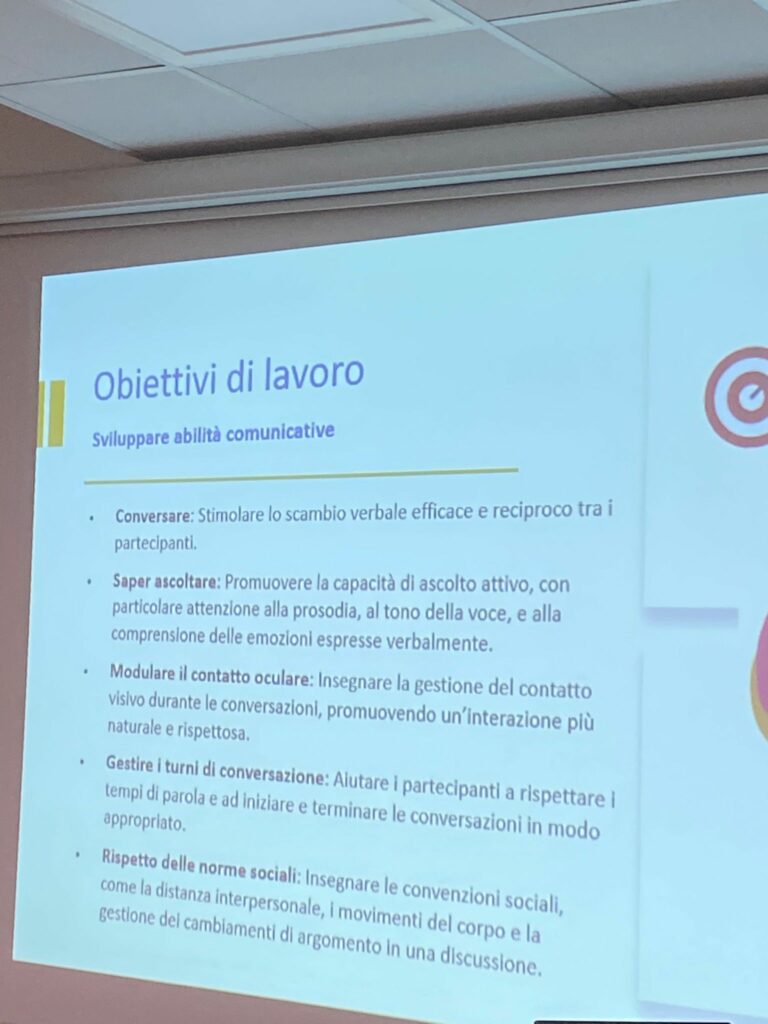 Obiettivi di lavoro

Sviluppare abilità comunicative

• Conversare: Stimolare lo scambio verbale efficace e reciproco tra i partecipanti.

• Saper ascoltare: Promuovere la capacità di ascolto attivo, con particolare attenzione alla prosodia, al tono della voce, e alla comprensione delle emozioni espresse verbalmente.

• Modulare il contatto oculare: Insegnare la gestione del contatto visivo durante le conversazioni, promuovendo un'interazione più naturale e rispettosa.

• Gestire i turni di conversazione: Aiutare i partecipanti a rispettare i tempi di parola e ad iniziare e terminare le conversazioni in modo appropriato.

• Rispetto delle norme sociali: Insegnare le convenzioni sociali, come la distanza interpersonale, i movimenti del corpo e la gestione dei cambiamenti di argomento in una discussione.